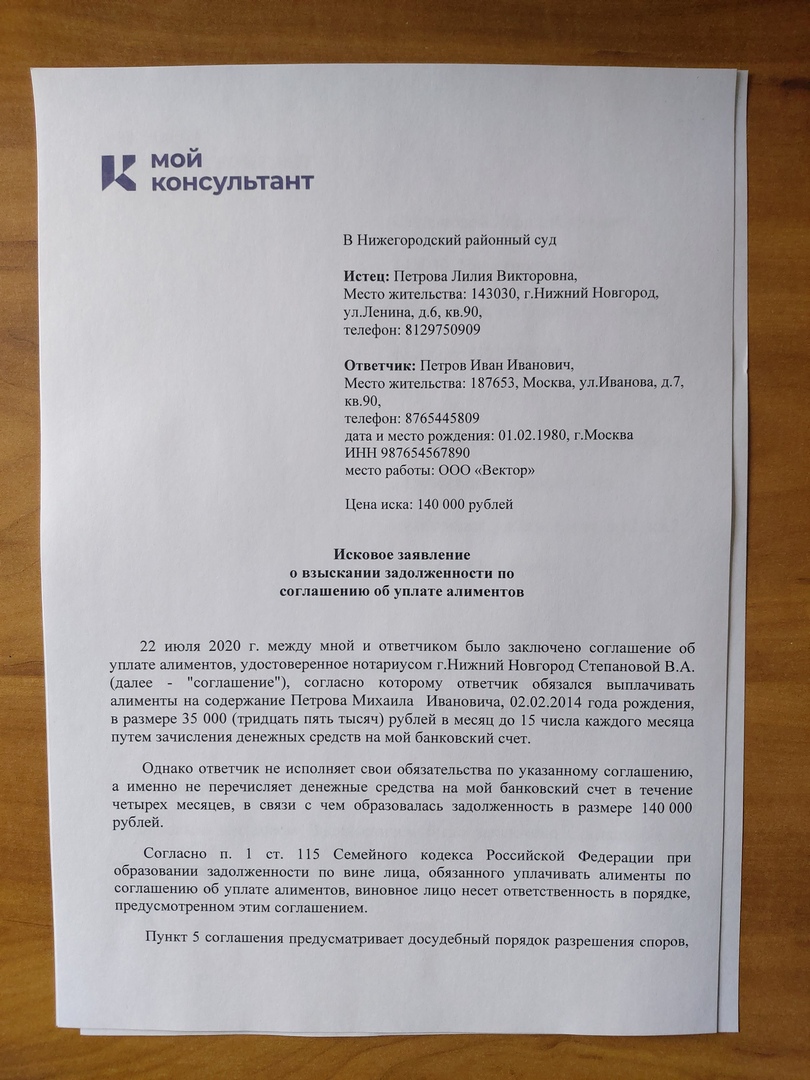 мой
консультант

В Нижегородский районный суд

Истец: Петрова Лилия Викторовна,
Место жительства: 143030, г.Нижний Новгород, ул.Ленина, д.6, кв.90,
телефон: 8129750909

Ответчик: Петров Иван Иванович,
Место жительства: 187653, Москва, ул.Иванова, д.7, кв.90,
телефон: 8765445809
дата и место рождения: 01.02.1980, г.Москва
ИНН 987654567890
место работы: ООО «Вектор»

Цена иска: 140 000 рублей

Исковое заявление
о взыскании задолженности по
соглашению об уплате алиментов

22 июля 2020 г. между мной и ответчиком было заключено соглашение об уплате алиментов, удостоверенное нотариусом г.Нижний Новгород Степановой В.А. (далее - "соглашение"), согласно которому ответчик обязался выплачивать алименты на содержание Петрова Михаила Ивановича, 02.02.2014 года рождения, в размере 35 000 (тридцать пять тысяч) рублей в месяц до 15 числа каждого месяца путем зачисления денежных средств на мой банковский счет.

Однако ответчик не исполняет свои обязательства по указанному соглашению, а именно не перечисляет денежные средства на мой банковский счет в течение четырех месяцев, в связи с чем образовалась задолженность в размере 140 000 рублей.

Согласно п. 1 ст. 115 Семейного кодекса Российской Федерации при образовании задолженности по вине лица, обязанного уплачивать алименты по соглашению об уплате алиментов, виновное лицо несет ответственность в порядке, предусмотренном этим соглашением.

Пункт 5 соглашения предусматривает досудебный порядок разрешения споров,